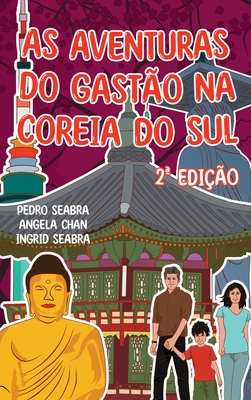 AS AVENTURAS DO GASTÃO NA COREIA DO SUL

2ª EDIÇÃO

PEDRO SEABRA
ANGELA CHAN
INGRID SEABRA